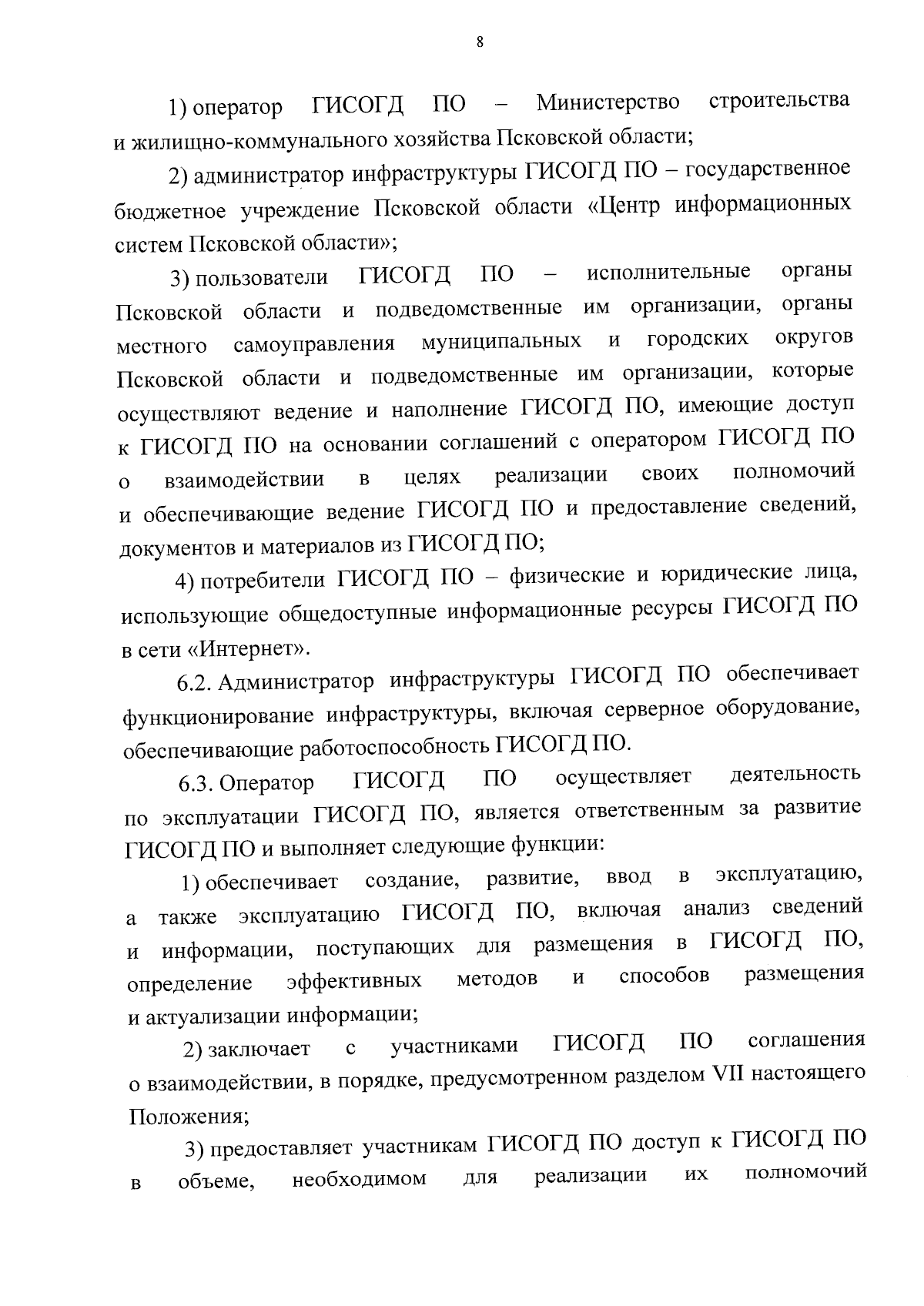 8

1) оператор ГИСОГД ПО – Министерство строительства и жилищно-коммунального хозяйства Псковской области;

2) администратор инфраструктуры ГИСОГД ПО – государственное бюджетное учреждение Псковской области «Центр информационных систем Псковской области»;

3) пользователи ГИСОГД ПО – исполнительные органы Псковской области и подведомственные им организации, органы местного самоуправления муниципальных и городских округов Псковской области и подведомственные им организации, которые осуществляют ведение и наполнение ГИСОГД ПО, имеющие доступ к ГИСОГД ПО на основании соглашений с оператором ГИСОГД ПО о взаимодействии в целях реализации своих полномочий и обеспечивающие ведение ГИСОГД ПО и предоставление сведений, документов и материалов из ГИСОГД ПО;

4) потребители ГИСОГД ПО – физические и юридические лица, использующие общедоступные информационные ресурсы ГИСОГД ПО в сети «Интернет».

6.2. Администратор инфраструктуры ГИСОГД ПО обеспечивает функционирование инфраструктуры, включая серверное оборудование, обеспечивающие работоспособность ГИСОГД ПО.

6.3. Оператор ГИСОГД ПО осуществляет деятельность по эксплуатации ГИСОГД ПО, является ответственным за развитие ГИСОГД ПО и выполняет следующие функции:

1) обеспечивает создание, развитие, ввод в эксплуатацию, а также эксплуатацию ГИСОГД ПО, включая анализ сведений и информации, поступающих для размещения в ГИСОГД ПО, определение эффективных методов и способов размещения и актуализации информации;

2) заключает с участниками ГИСОГД ПО соглашения о взаимодействии, в порядке, предусмотренном разделом VII настоящего Положения;

3) предоставляет участникам ГИСОГД ПО доступ к ГИСОГД ПО в объеме, необходимом для реализации их полномочий